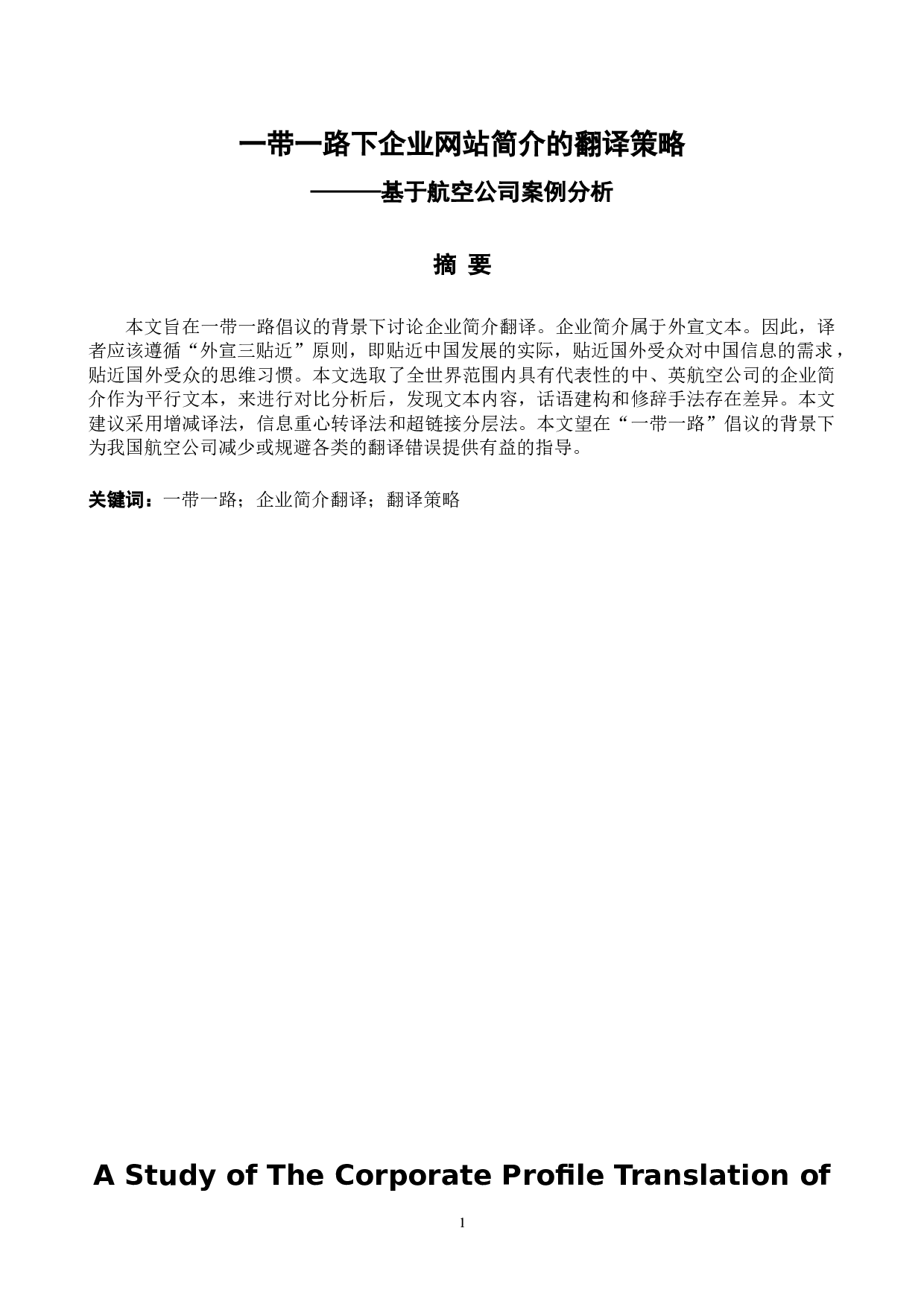 一带一路下企业网站简介的翻译策略

———基于航空公司案例分析

摘 要

本文旨在一带一路倡议的背景下讨论企业简介翻译。企业简介属于外宣文本。因此，译者应该遵循“外宣三贴近”原则，即贴近中国发展的实际，贴近国外受众对中国信息的需求，贴近国外受众的思维习惯。本文选取了全世界范围内具有代表性的中、英航空公司的企业简介作为平行文本，来进行对比分析后，发现文本内容，话语建构和修辞手法存在差异。本文建议采用增减译法，信息重心转译法和超链接分层法。本文望在“一带一路”倡议的背景下为我国航空公司减少或规避各类的翻译错误提供有益的指导。

关键词：一带一路；企业简介翻译；翻译策略

A Study of The Corporate Profile Translation of

1